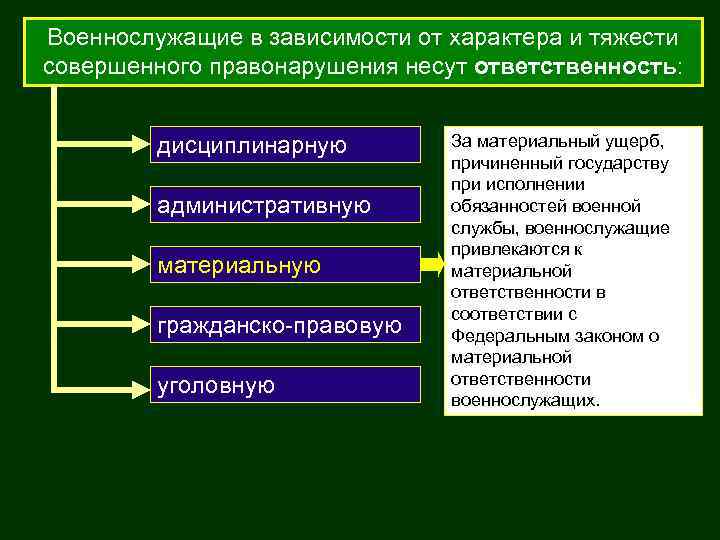 Военнослужащие в зависимости от характера и тяжести совершенного правонарушения несут ответственность:

дисциплинарную

административную

материальную

гражданско-правовую

уголовную

За материальный ущерб, причиненный государству при исполнении обязанностей военной службы, военнослужащие привлекаются к материальной ответственности в соответствии с Федеральным законом о материальной ответственности военнослужащих.